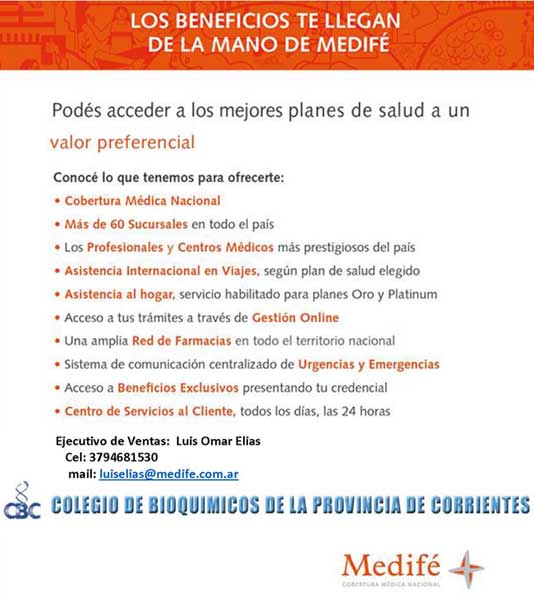 LOS BENEFICIOS TE LLEGAN DE LA MANO DE MEDIFÉ

Podés acceder a los mejores planes de salud a un valor preferencial

Conocé lo que tenemos para ofrecerte:

• Cobertura Médica Nacional
• Más de 60 Sucursales en todo el país
• Los Profesionales y Centros Médicos más prestigiosos del país
• Asistencia Internacional en Viajes, según plan de salud elegido
• Asistencia al hogar, servicio habilitado para planes Oro y Platinum
• Acceso a tus trámites a través de Gestión Online
• Una amplia Red de Farmacias en todo el territorio nacional
• Sistema de comunicación centralizado de Urgencias y Emergencias
• Acceso a Beneficios Exclusivos presentando tu credencial
• Centro de Servicios al Cliente, todos los días, las 24 horas

Ejecutivo de Ventas: Luis Omar Elias
Cel: 3794681530
mail: luiselias@medife.com.ar

CBC COLEGIO DE BIOQUIMICOS DE LA PROVINCIA DE CORRIENTES

Medifé
COBERTURA MÉDICA NACIONAL